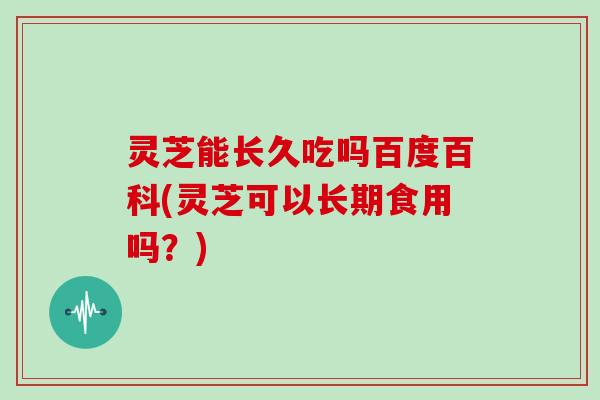 灵芝能长久吃吗百度百科(灵芝可以长期食用吗？)